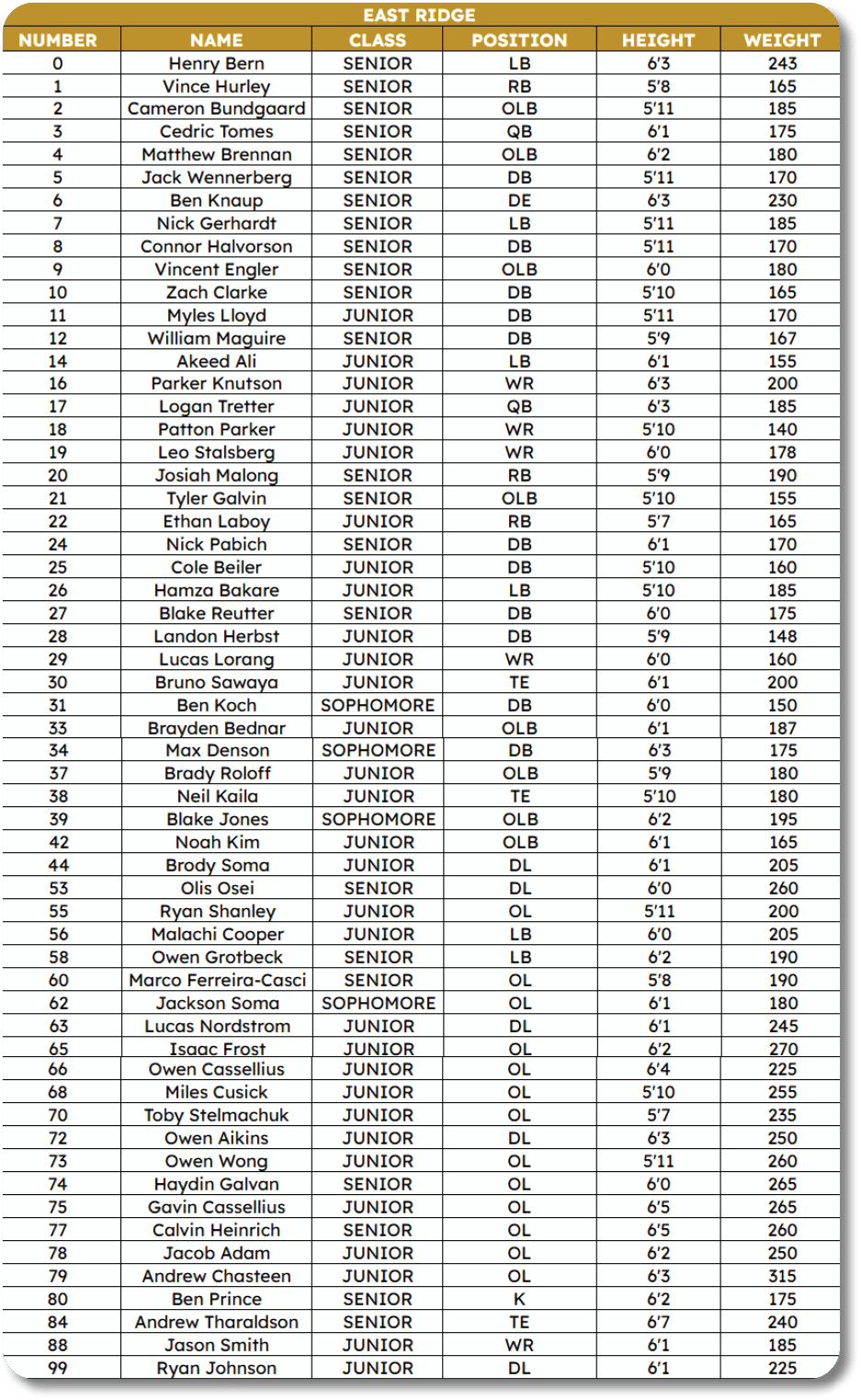 EAST RIDGE

| NUMBER | NAME | CLASS | POSITION | HEIGHT | WEIGHT |
|---|---|---|---|---|---|
| 0 | Henry Bern | SENIOR | LB | 6'3 | 243 |
| 1 | Vince Hurley | SENIOR | RB | 5'8 | 165 |
| 2 | Cameron Bundgaard | SENIOR | OLB | 5'11 | 185 |
| 3 | Cedric Tomes | SENIOR | QB | 6'1 | 175 |
| 4 | Matthew Brennan | SENIOR | OLB | 6'2 | 180 |
| 5 | Jack Wennerberg | SENIOR | DB | 5'11 | 170 |
| 6 | Ben Knaup | SENIOR | DE | 6'3 | 230 |
| 7 | Nick Gerhardt | SENIOR | LB | 5'11 | 185 |
| 8 | Connor Halvorson | SENIOR | DB | 5'11 | 170 |
| 9 | Vincent Engler | SENIOR | OLB | 6'0 | 180 |
| 10 | Zach Clarke | SENIOR | DB | 5'10 | 165 |
| 11 | Myles Lloyd | JUNIOR | DB | 5'11 | 170 |
| 12 | William Maguire | SENIOR | DB | 5'9 | 167 |
| 14 | Akeed Ali | JUNIOR | LB | 6'1 | 155 |
| 16 | Parker Knutson | JUNIOR | WR | 6'3 | 200 |
| 17 | Logan Tretter | JUNIOR | QB | 6'3 | 185 |
| 18 | Patton Parker | JUNIOR | WR | 5'10 | 140 |
| 19 | Leo Stalsberg | JUNIOR | WR | 6'0 | 178 |
| 20 | Josiah Malong | SENIOR | RB | 5'9 | 190 |
| 21 | Tyler Galvin | SENIOR | OLB | 5'10 | 155 |
| 22 | Ethan Laboy | JUNIOR | RB | 5'7 | 165 |
| 24 | Nick Pabich | SENIOR | DB | 6'1 | 170 |
| 25 | Cole Beiler | JUNIOR | DB | 5'10 | 160 |
| 26 | Hamza Bakare | JUNIOR | LB | 5'10 | 185 |
| 27 | Blake Reutter | SENIOR | DB | 6'0 | 175 |
| 28 | Landon Herbst | JUNIOR | DB | 5'9 | 148 |
| 29 | Lucas Lorang | JUNIOR | WR | 6'0 | 160 |
| 30 | Bruno Sawaya | JUNIOR | TE | 6'1 | 200 |
| 31 | Ben Koch | SOPHOMORE | DB | 6'0 | 150 |
| 33 | Brayden Bednar | JUNIOR | OLB | 6'1 | 187 |
| 34 | Max Denson | SOPHOMORE | DB | 6'3 | 175 |
| 37 | Brady Roloff | JUNIOR | OLB | 5'9 | 180 |
| 38 | Neil Kaila | JUNIOR | TE | 5'10 | 180 |
| 39 | Blake Jones | SOPHOMORE | OLB | 6'2 | 195 |
| 42 | Noah Kim | JUNIOR | OLB | 6'1 | 165 |
| 44 | Brody Soma | JUNIOR | DL | 6'1 | 205 |
| 53 | Olis Osei | SENIOR | DL | 6'0 | 260 |
| 55 | Ryan Shanley | JUNIOR | OL | 5'11 | 200 |
| 56 | Malachi Cooper | JUNIOR | LB | 6'0 | 205 |
| 58 | Owen Grotbeck | SENIOR | LB | 6'2 | 190 |
| 60 | Marco Ferreira-Casci | SENIOR | OL | 5'8 | 190 |
| 62 | Jackson Soma | SOPHOMORE | OL | 6'1 | 180 |
| 63 | Lucas Nordstrom | JUNIOR | DL | 6'1 | 245 |
| 65 | Isaac Frost | JUNIOR | OL | 6'2 | 270 |
| 66 | Owen Cassellius | JUNIOR | OL | 6'4 | 225 |
| 68 | Miles Cusick | JUNIOR | OL | 5'10 | 255 |
| 70 | Toby Stelmachuk | JUNIOR | OL | 5'7 | 235 |
| 72 | Owen Aikins | JUNIOR | DL | 6'3 | 250 |
| 73 | Owen Wong | JUNIOR | OL | 5'11 | 260 |
| 74 | Haydin Galvan | SENIOR | OL | 6'0 | 265 |
| 75 | Gavin Cassellius | JUNIOR | OL | 6'5 | 265 |
| 77 | Calvin Heinrich | SENIOR | OL | 6'5 | 260 |
| 78 | Jacob Adam | JUNIOR | OL | 6'2 | 250 |
| 79 | Andrew Chasteen | JUNIOR | OL | 6'3 | 315 |
| 80 | Ben Prince | SENIOR | K | 6'2 | 175 |
| 84 | Andrew Tharaldson | SENIOR | TE | 6'7 | 240 |
| 88 | Jason Smith | JUNIOR | WR | 6'1 | 185 |
| 99 | Ryan Johnson | JUNIOR | DL | 6'1 | 225 |